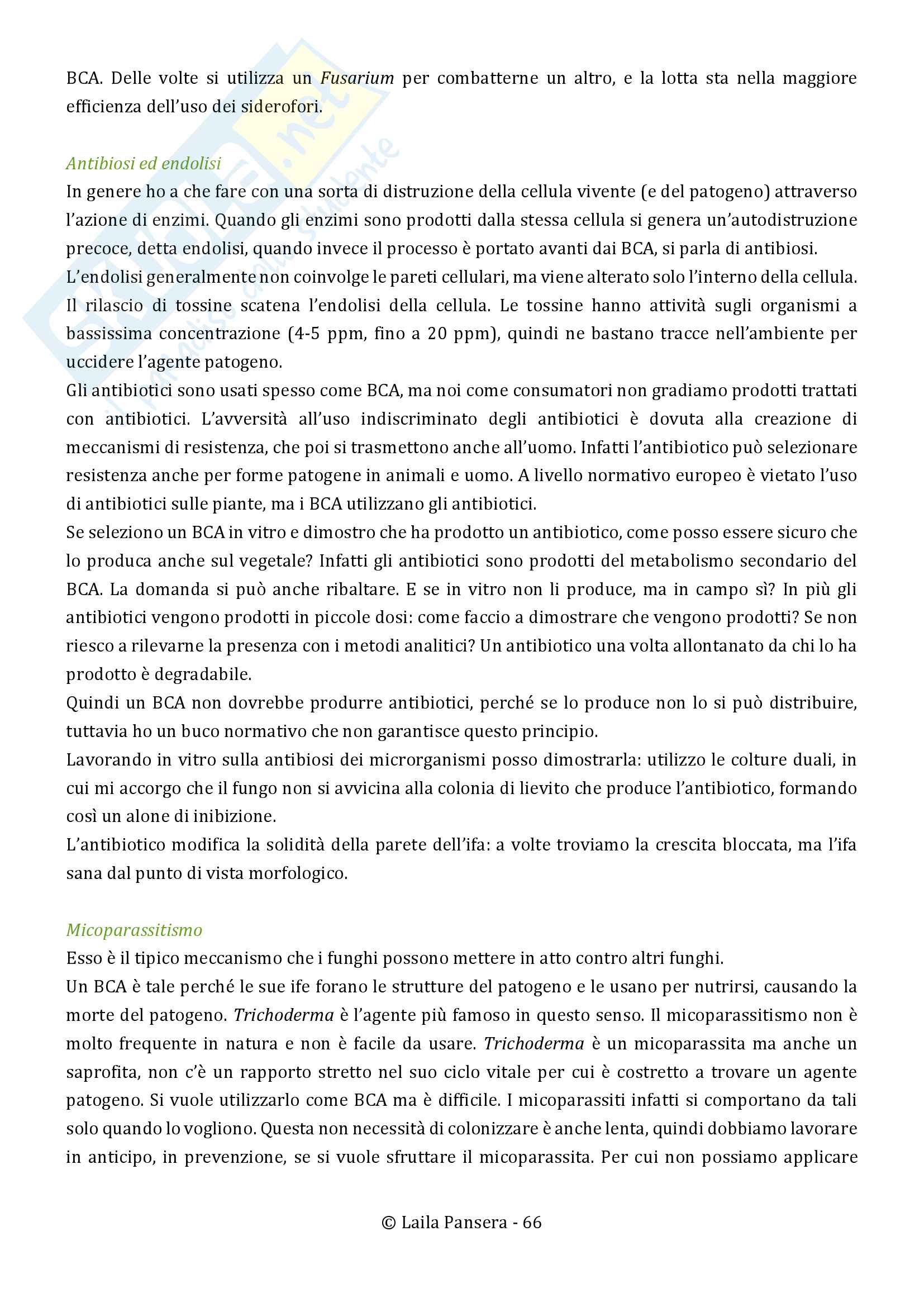 BCA. Delle volte si utilizza un Fusarium per combatterne un altro, e la lotta sta nella maggiore efficienza dell'uso dei siderofori.

Antibiosi ed endolisi
In genere ho a che fare con una sorta di distruzione della cellula vivente (e del patogeno) attraverso l'azione di enzimi. Quando gli enzimi sono prodotti dalla stessa cellula si genera un'autodistruzione precoce, detta endolisi, quando invece il processo è portato avanti dai BCA, si parla di antibiosi.
L'endolisi generalmente non coinvolge le pareti cellulari, ma viene alterato solo l'interno della cellula. Il rilascio di tossine scatena l'endolisi della cellula. Le tossine hanno attività sugli organismi a bassissima concentrazione (4-5 ppm, fino a 20 ppm), quindi ne bastano tracce nell'ambiente per uccidere l'agente patogeno.
Gli antibiotici sono usati spesso come BCA, ma noi come consumatori non gradiamo prodotti trattati con antibiotici. L'avversità all'uso indiscriminato degli antibiotici è dovuta alla creazione di meccanismi di resistenza, che poi si trasmettono anche all'uomo. Infatti l'antibiotico può selezionare resistenza anche per forme patogene in animali e uomo. A livello normativo europeo è vietato l'uso di antibiotici sulle piante, ma i BCA utilizzano gli antibiotici.
Se seleziono un BCA in vitro e dimostro che ha prodotto un antibiotico, come posso essere sicuro che lo produca anche sul vegetale? Infatti gli antibiotici sono prodotti del metabolismo secondario del BCA. La domanda si può anche ribaltare. E se in vitro non li produce, ma in campo sì? In più gli antibiotici vengono prodotti in piccole dosi: come faccio a dimostrare che vengono prodotti? Se non riesco a rilevarne la presenza con i metodi analitici? Un antibiotico una volta allontanato da chi lo ha prodotto è degradabile.
Quindi un BCA non dovrebbe produrre antibiotici, perché se lo produce non lo si può distribuire, tuttavia ho un buco normativo che non garantisce questo principio.
Lavorando in vitro sulla antibiosi dei microrganismi posso dimostrarla: utilizzo le colture duali, in cui mi accorgo che il fungo non si avvicina alla colonia di lievito che produce l'antibiotico, formando così un alone di inibizione.
L'antibiotico modifica la solidità della parete dell'ifa: a volte troviamo la crescita bloccata, ma l'ifa sana dal punto di vista morfologico.

Micoparassitismo
Esso è il tipico meccanismo che i funghi possono mettere in atto contro altri funghi.
Un BCA è tale perché le sue ife forano le strutture del patogeno e le usano per nutrirsi, causando la morte del patogeno. Trichoderma è l'agente più famoso in questo senso. Il micoparassitismo non è molto frequente in natura e non è facile da usare. Trichoderma è un micoparassita ma anche un saprofita, non c'è un rapporto stretto nel suo ciclo vitale per cui è costretto a trovare un agente patogeno. Si vuole utilizzarlo come BCA ma è difficile. I micoparassiti infatti si comportano da tali solo quando lo vogliono. Questa non necessità di colonizzare è anche lenta, quindi dobbiamo lavorare in anticipo, in prevenzione, se si vuole sfruttare il micoparassita. Per cui non possiamo applicare

© Laila Pansera - 66